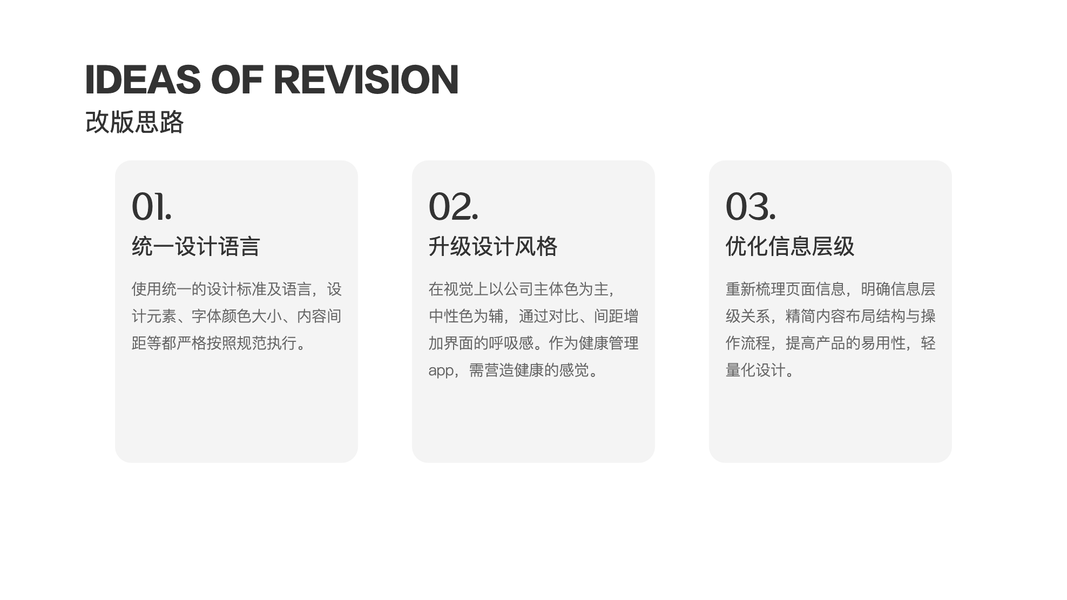 IDEAS OF REVISION
改版思路

01.
统一设计语言

使用统一的设计标准及语言，设计元素、字体颜色大小、内容间距等都严格按照规范执行。

02.
升级设计风格

在视觉上以公司主体色为主，中性色为辅，通过对比、间距增加界面的呼吸感。作为健康管理app，需营造健康的感觉。

03.
优化信息层级

重新梳理页面信息，明确信息层级关系，精简内容布局结构与操作流程，提高产品的易用性，轻量化设计。